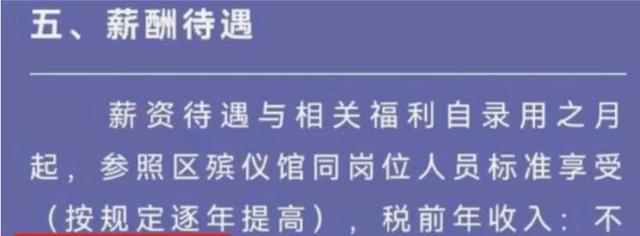 五、薪酬待遇

薪资待遇与相关福利自录用之月起，参照区殡仪馆同岗位人员标准享受（按规定逐年提高），税前年收入：不